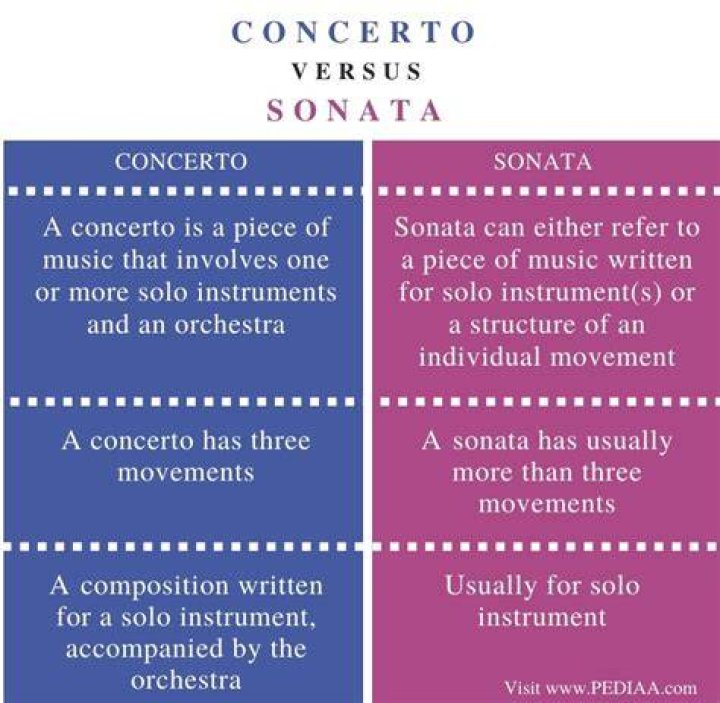 CONCERTO
VERSUS
SONATA

| CONCERTO | SONATA |
|---|---|
| A concerto is a piece of music that involves one or more solo instruments and an orchestra | Sonata can either refer to a piece of music written for solo instrument(s) or a structure of an individual movement |
| A concerto has three movements | A sonata has usually more than three movements |
| A composition written for a solo instrument, accompanied by the orchestra | Usually for solo instrument |

Visit www.PEDIAA.com